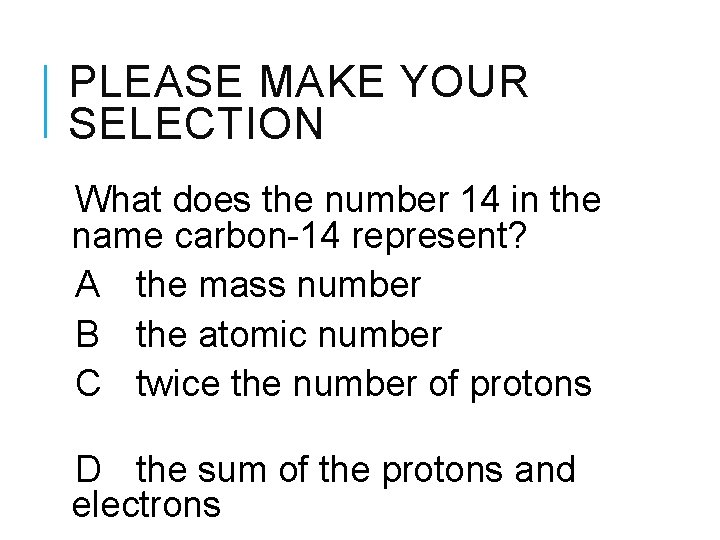 PLEASE MAKE YOUR SELECTION

What does the number 14 in the name carbon-14 represent?

A the mass number

B the atomic number

C twice the number of protons

D the sum of the protons and electrons